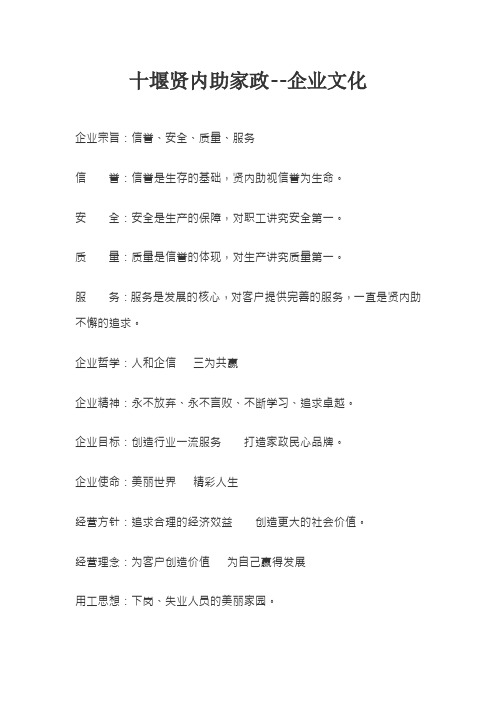 十堰贤内助家政--企业文化

企业宗旨：信誉、安全、质量、服务

信　　誉：信誉是生存的基础，贤内助视信誉为生命。

安　　全：安全是生产的保障，对职工讲究安全第一。

质　　量：质量是信誉的体现，对生产讲究质量第一。

服　　务：服务是发展的核心，对客户提供完善的服务，一直是贤内助不懈的追求。

企业哲学：人和企信　三为共赢

企业精神：永不放弃、永不言败、不断学习、追求卓越。

企业目标：创造行业一流服务　打造家政民心品牌。

企业使命：美丽世界　精彩人生

经营方针：追求合理的经济效益　创造更大的社会价值。

经营理念：为客户创造价值　为自己赢得发展

用工思想：下岗、失业人员的美丽家园。